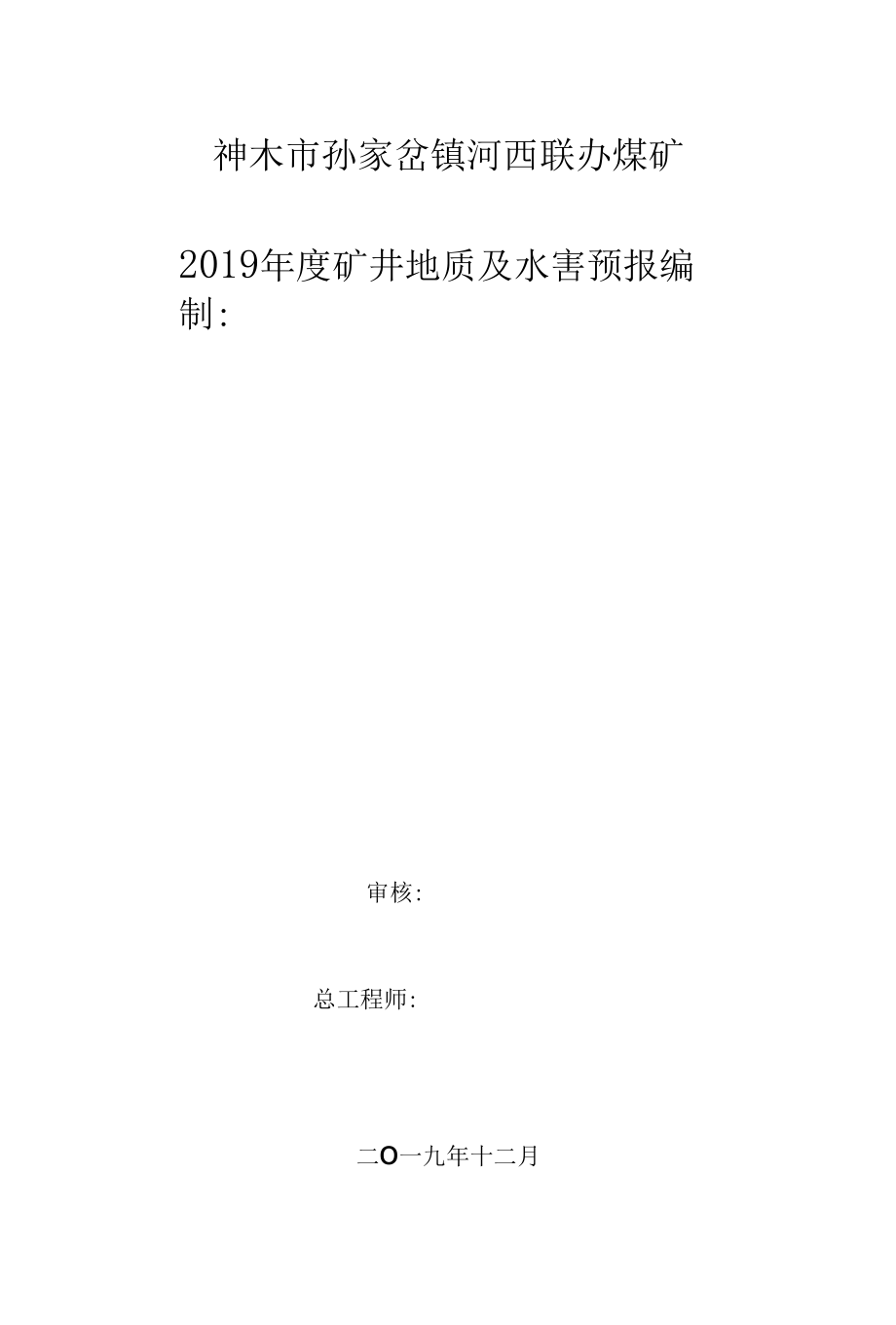 神木市孙家岔镇河西联办煤矿

2019年度矿井地质及水害预报编制:

审核:

总工程师:

二O一九年十二月